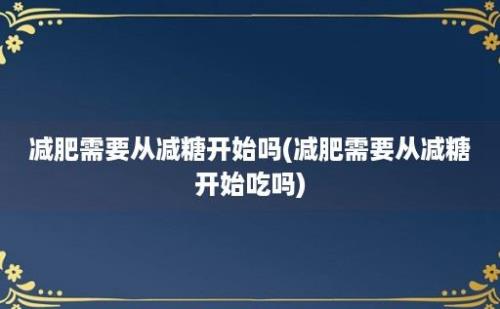 减肥需要从减糖开始吗(减肥需要从减糖开始吃吗)